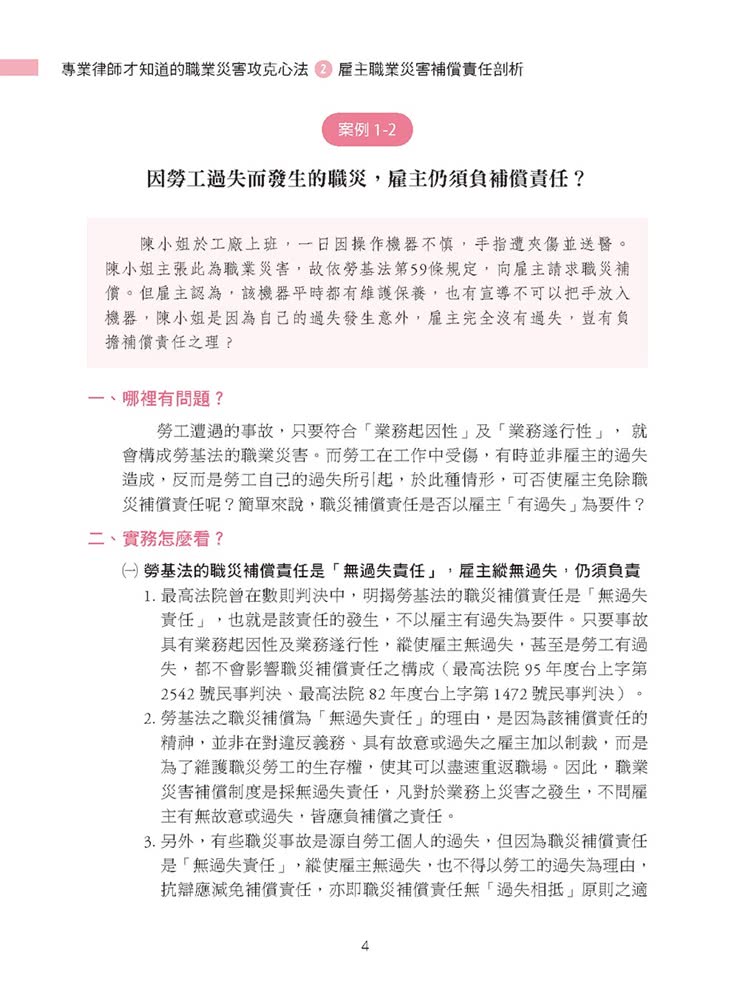 專業律師才知道的職業災害攻克心法 2 雇主職業災害補償責任剖析

案例 1-2

因勞工過失而發生的職災，雇主仍須負補償責任？

陳小姐於工廠上班，一日因操作機器不慎，手指遭夾傷並送醫。陳小姐主張此為職業災害，故依勞基法第59條規定，向雇主請求職災補償。但雇主認為，該機器平時都有維護保養，也有宣導不可以把手放入機器，陳小姐是因為自己的過失發生意外，雇主完全沒有過失，豈有負擔補償責任之理？

一、哪裡有問題？

勞工遭遇的事故，只要符合「業務起因性」及「業務遂行性」，就會構成勞基法的職業災害。而勞工在工作中受傷，有時並非雇主的過失造成，反而是勞工自己的過失所引起，於此種情形，可否使雇主免除職災補償責任呢？簡單來說，職災補償責任是否以雇主「有過失」為要件？

二、實務怎麼看？

㈠ 勞基法的職災補償責任是「無過失責任」，雇主縱無過失，仍須負責

1. 最高法院曾在數則判決中，明揭勞基法的職災補償責任是「無過失責任」，也就是該責任的發生，不以雇主有過失為要件。只要事故具有業務起因性及業務遂行性，縱使雇主無過失，甚至是勞工有過失，都不會影響職災補償責任之構成（最高法院 95 年度台上字第 2542 號民事判決、最高法院 82 年度台上字第 1472 號民事判決）。

2. 勞基法之職災補償為「無過失責任」的理由，是因為該補償責任的精神，並非在對違反義務、具有故意或過失之雇主加以制裁，而是為了維護職災勞工的生存權，使其可以盡速重返職場。因此，職業災害補償制度是採無過失責任，凡對於業務上災害之發生，不問雇主有無故意或過失，皆應負補償之責任。

3. 另外，有些職災事故是源自勞工個人的過失，但因為職災補償責任是「無過失責任」，縱使雇主無過失，也不得以勞工的過失為理由，抗辯應減免補償責任，亦即職災補償責任無「過失相抵」原則之適

4